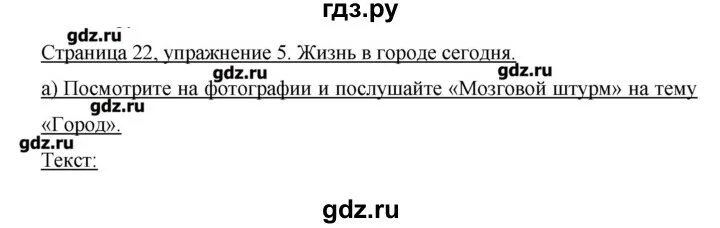 гдз.ру

gdz.ru

Страница 22, упражнение 5. Жизнь в городе сегодня.

gdz.ru gdz.ru

а) Посмотрите на фотографии и послушайте «Мозговой штурм» на тему

gdz.ru

«Город».

gdz.ru

Текст:

gdz.ru